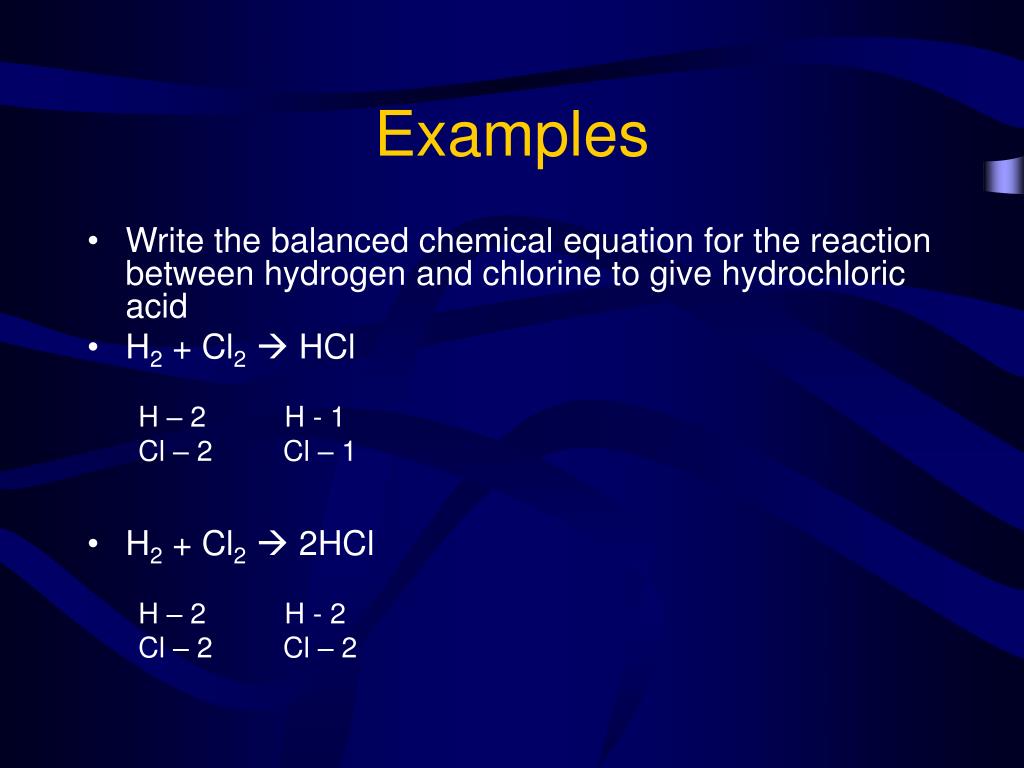 Examples

• Write the balanced chemical equation for the reaction between hydrogen and chlorine to give hydrochloric acid
• $H_2 + Cl_2 \rightarrow HCl$

H – 2 H - 1
Cl – 2 Cl – 1

• $H_2 + Cl_2 \rightarrow 2HCl$

H – 2 H - 2
Cl – 2 Cl – 2